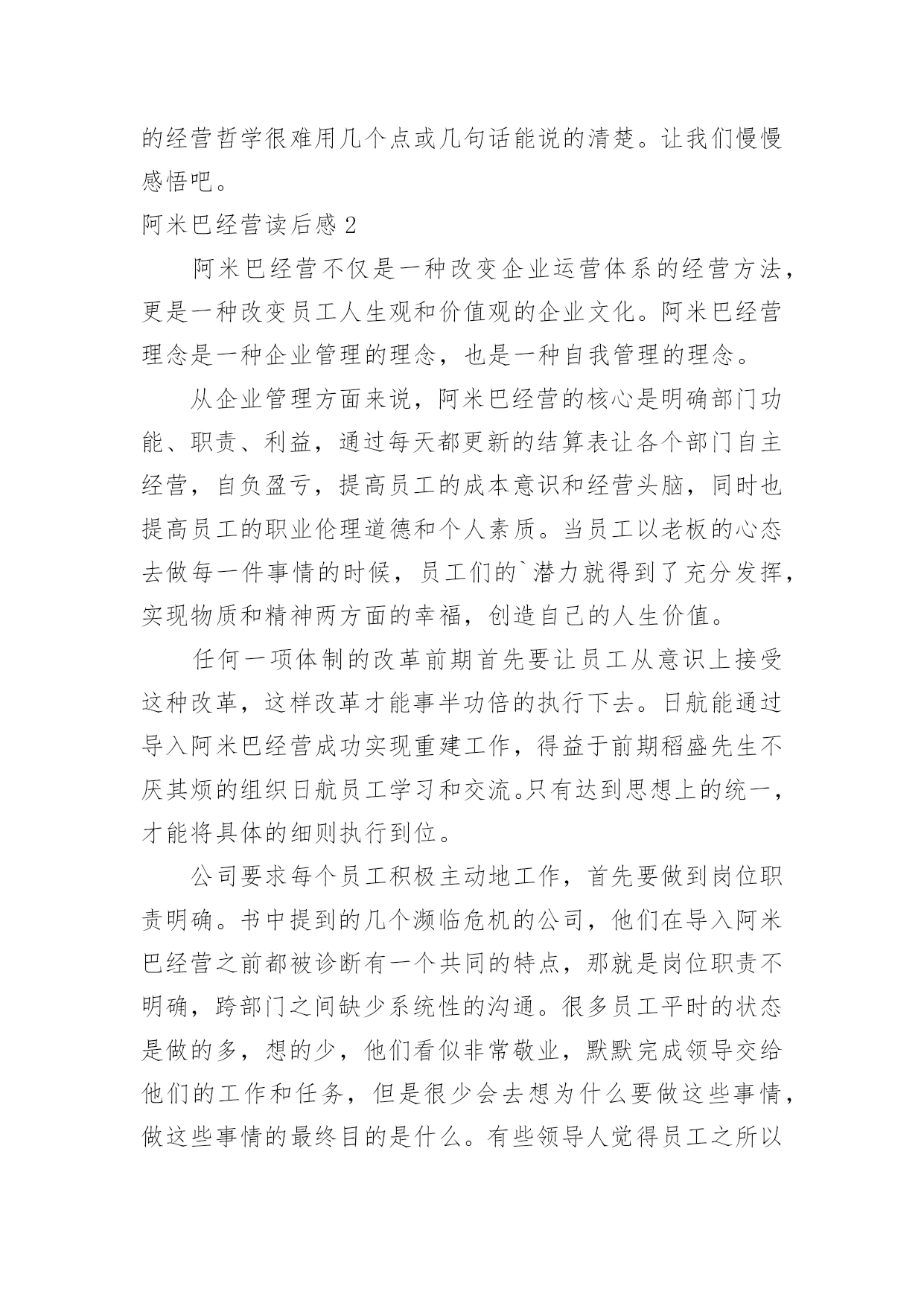 的经营哲学很难用几个点或几句话能说的清楚。让我们慢慢感悟吧。

阿米巴经营读后感 2

阿米巴经营不仅是一种改变企业运营体系的经营方法，更是一种改变员工人生观和价值观的企业文化。阿米巴经营理念是一种企业管理的理念，也是一种自我管理的理念。

从企业管理方面来说，阿米巴经营的核心是明确部门功能、职责、利益，通过每天都更新的结算表让各个部门自主经营，自负盈亏，提高员工的成本意识和经营头脑，同时也提高员工的职业伦理道德和个人素质。当员工以老板的心态去做每一件事情的时候，员工们的`潜力就得到了充分发挥，实现物质和精神两方面的幸福，创造自己的人生价值。

任何一项体制的改革前期首先要让员工从意识上接受这种改革，这样改革才能事半功倍的执行下去。日航能通过导入阿米巴经营成功实现重建工作，得益于前期稻盛先生不厌其烦的组织日航员工学习和交流。只有达到思想上的统一，才能将具体的细则执行到位。

公司要求每个员工积极主动地工作，首先要做到岗位职责明确。书中提到的几个濒临危机的公司，他们在导入阿米巴经营之前都被诊断有一个共同的特点，那就是岗位职责不明确，跨部门之间缺少系统性的沟通。很多员工平时的状态是做的多，想的少，他们看似非常敬业，默默完成领导交给他们的工作和任务，但是很少会去想为什么要做这些事情，做这些事情的最终目的是什么。有些领导人觉得员工之所以